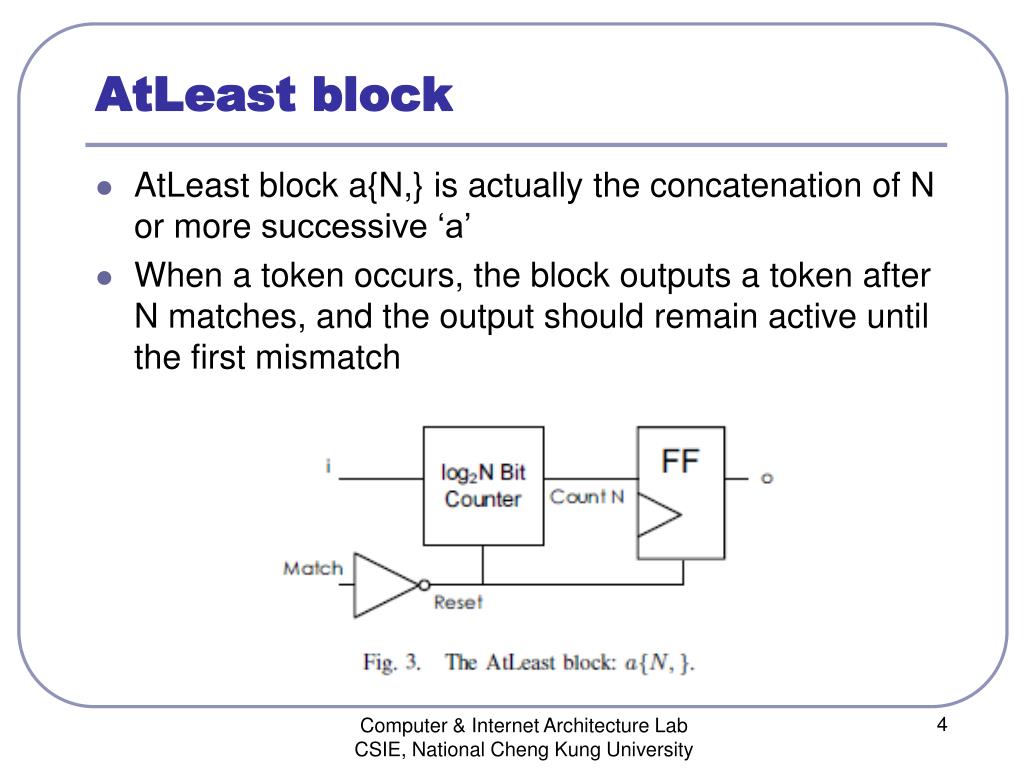 AtLeast block

AtLeast block a{N,} is actually the concatenation of N or more successive ‘a’

When a token occurs, the block outputs a token after N matches, and the output should remain active until the first mismatch

i

$\log_2 N$ Bit Counter

Count N

FF

o

Match

Reset

Fig. 3. The AtLeast block: $a\{N,\}$.

Computer & Internet Architecture Lab
CSIE, National Cheng Kung University

4